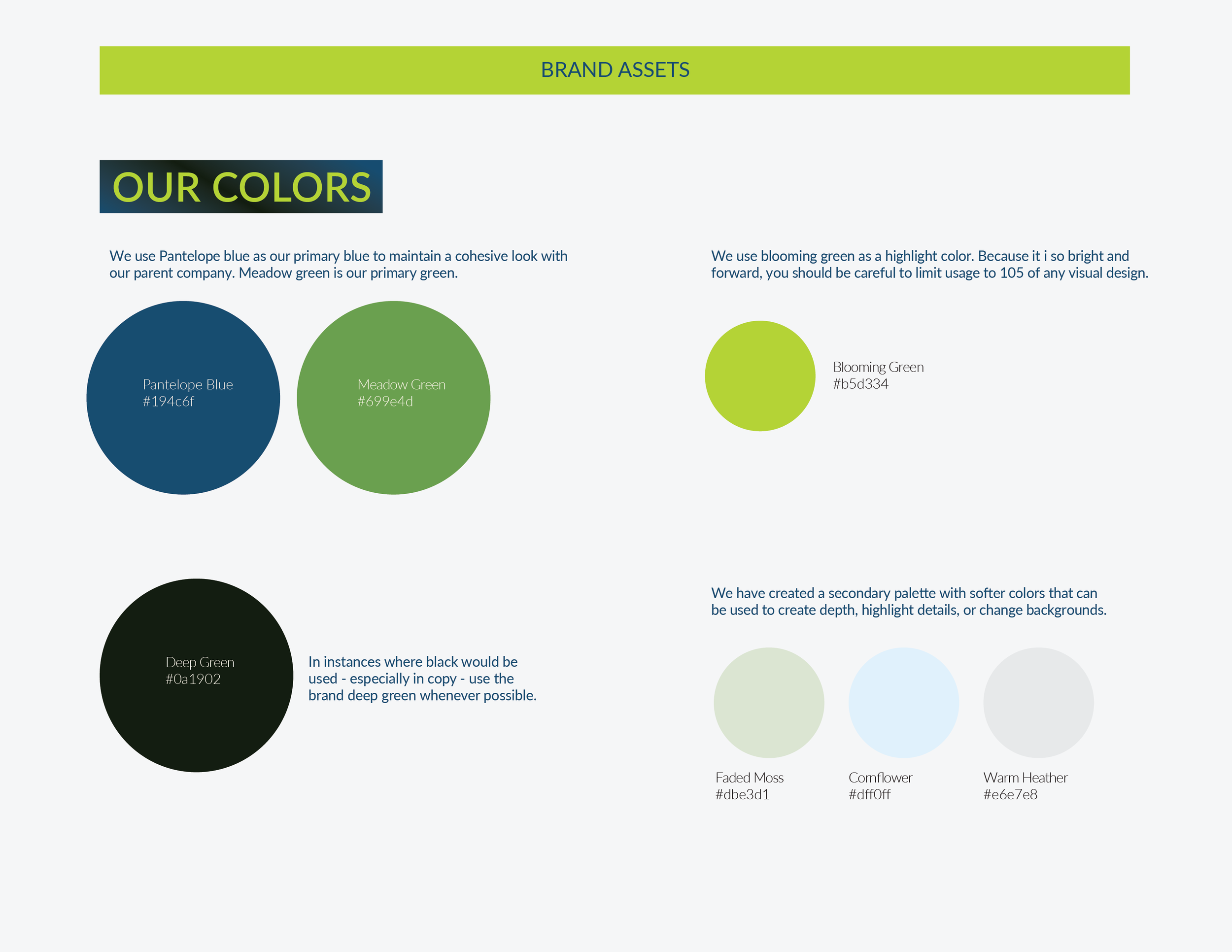 BRAND ASSETS

OUR COLORS

We use Pantelope blue as our primary blue to maintain a cohesive look with our parent company. Meadow green is our primary green.

Pantelope Blue
#194c6f

Meadow Green
#699e4d

Deep Green
#0a1902

In instances where black would be used - especially in copy - use the brand deep green whenever possible.

We use blooming green as a highlight color. Because it i so bright and forward, you should be careful to limit usage to 105 of any visual design.

Blooming Green
#b5d334

We have created a secondary palette with softer colors that can be used to create depth, highlight details, or change backgrounds.

Faded Moss
#dbe3d1

Cornflower
#dff0ff

Warm Heather
#e6e7e8